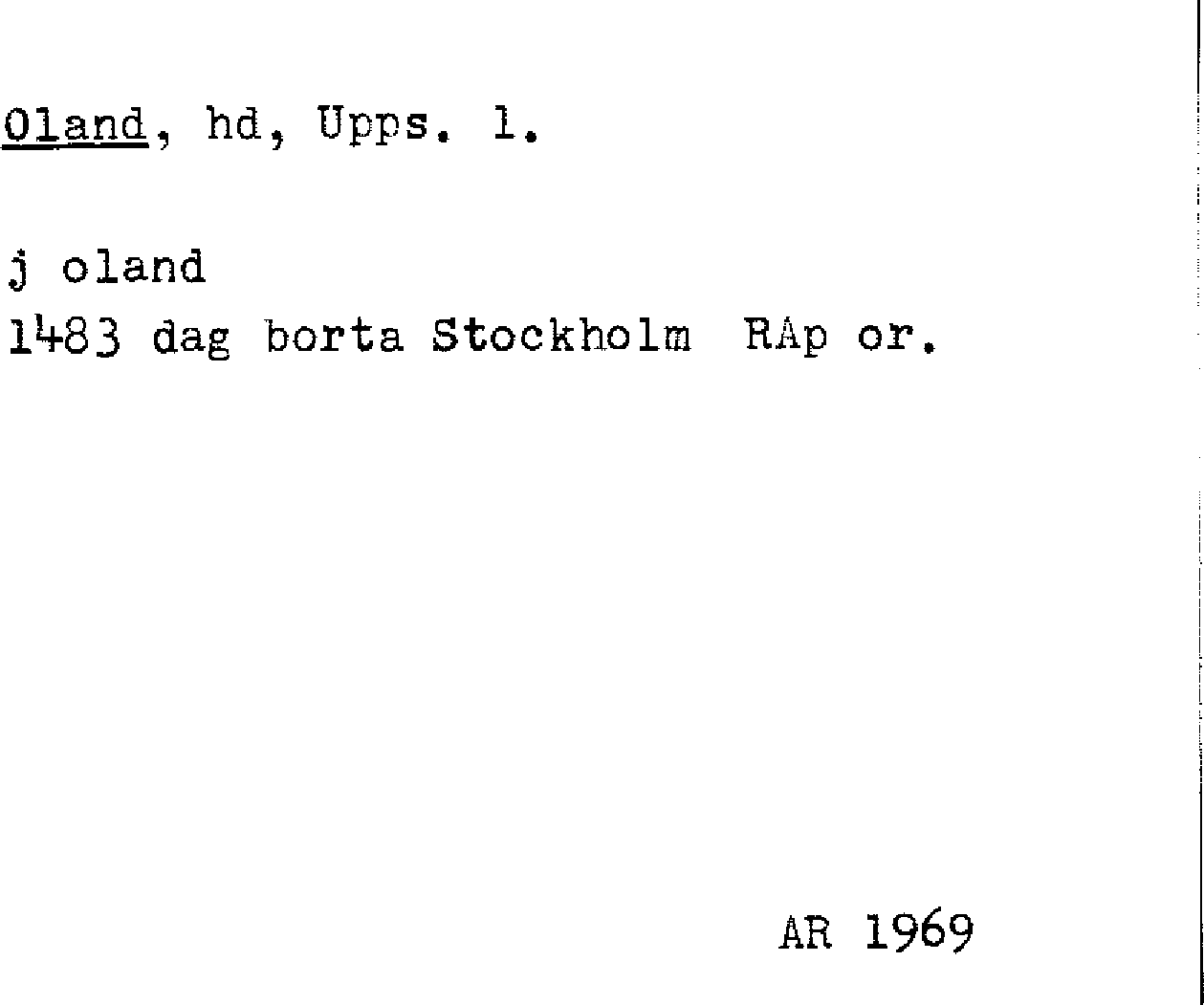 Oland, hd, Upps. l.

j oland
1483 dag borta Stockholm RAp or.

AR 1969